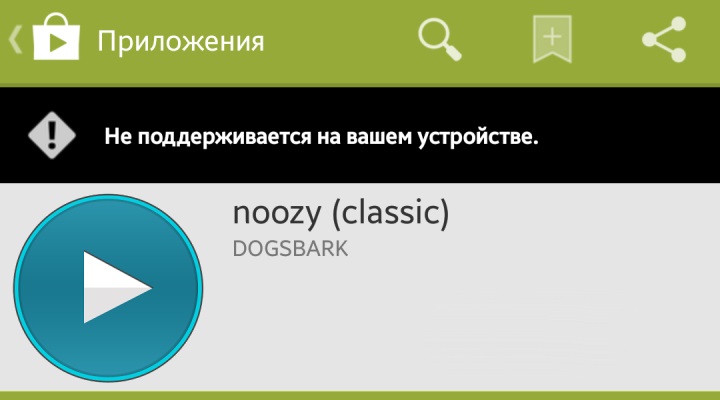 Приложения

Не поддерживается на вашем устройстве.

noozy (classic)
DOGSBARK